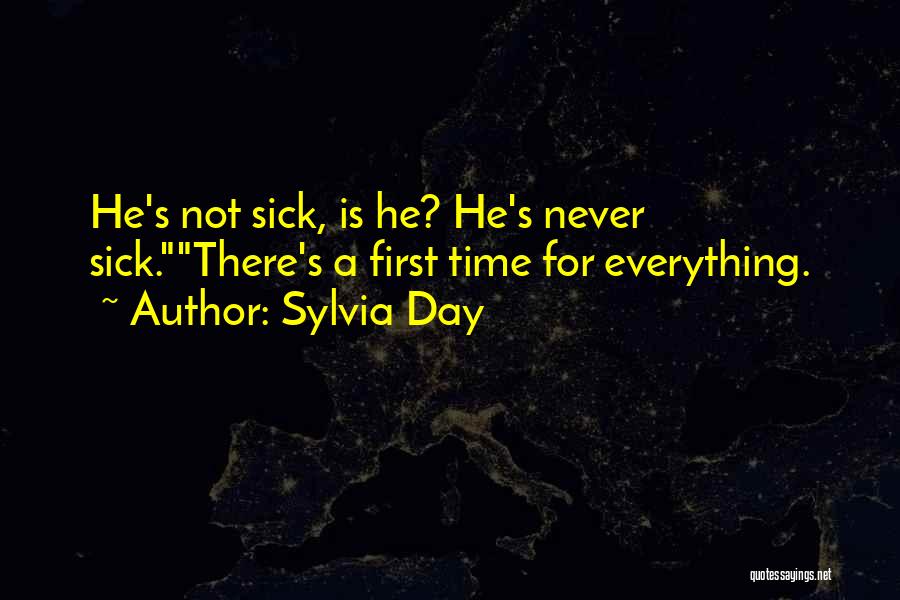 He's not sick, is he? He's never sick.""There's a first time for everything.
~ Author: Sylvia Day

quotessayings.net